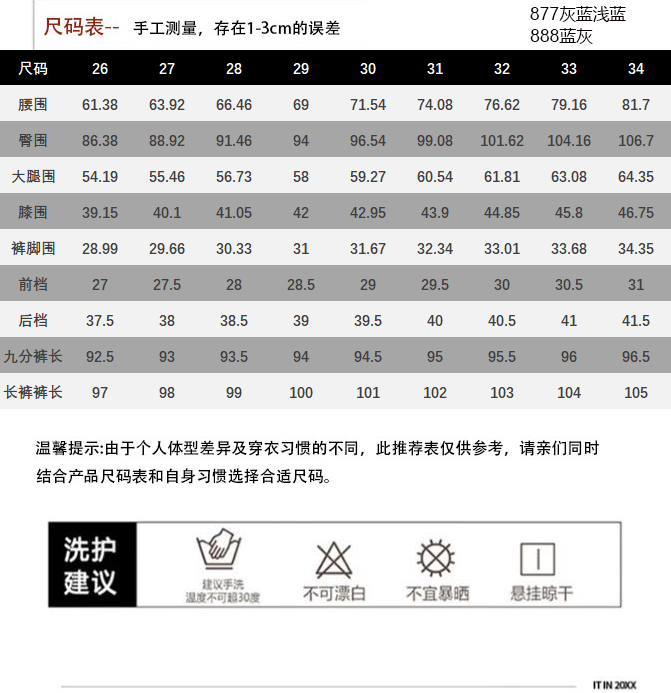 尺码表-- 手工测量，存在1-3cm的误差

877灰蓝浅蓝
888蓝灰

| 尺码 | 26 | 27 | 28 | 29 | 30 | 31 | 32 | 33 | 34 |
|---|---|---|---|---|---|---|---|---|---|
| 腰围 | 61.38 | 63.92 | 66.46 | 69 | 71.54 | 74.08 | 76.62 | 79.16 | 81.7 |
| 臀围 | 86.38 | 88.92 | 91.46 | 94 | 96.54 | 99.08 | 101.62 | 104.16 | 106.7 |
| 大腿围 | 54.19 | 55.46 | 56.73 | 58 | 59.27 | 60.54 | 61.81 | 63.08 | 64.35 |
| 膝围 | 39.15 | 40.1 | 41.05 | 42 | 42.95 | 43.9 | 44.85 | 45.8 | 46.75 |
| 裤脚围 | 28.99 | 29.66 | 30.33 | 31 | 31.67 | 32.34 | 33.01 | 33.68 | 34.35 |
| 前档 | 27 | 27.5 | 28 | 28.5 | 29 | 29.5 | 30 | 30.5 | 31 |
| 后档 | 37.5 | 38 | 38.5 | 39 | 39.5 | 40 | 40.5 | 41 | 41.5 |
| 九分裤长 | 92.5 | 93 | 93.5 | 94 | 94.5 | 95 | 95.5 | 96 | 96.5 |
| 长裤裤长 | 97 | 98 | 99 | 100 | 101 | 102 | 103 | 104 | 105 |

温馨提示:由于个人体型差异及穿衣习惯的不同，此推荐表仅供参考，请亲们同时结合产品尺码表和自身习惯选择合适尺码。

洗护建议

建议手洗
温度不可超30度

不可漂白

不宜暴晒

悬挂晾干

IT IN 20XX